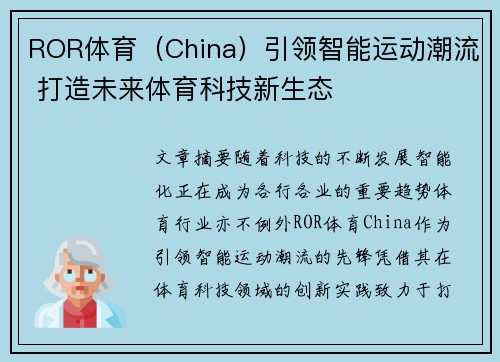 ROR体育（China）引领智能运动潮流 打造未来体育科技新生态

文章摘要随着科技的不断发展智能化正在成为各行各业的重要趋势体育行业亦不例外ROR体育China作为引领智能运动潮流的先锋凭借其在体育科技领域的创新实践致力于打